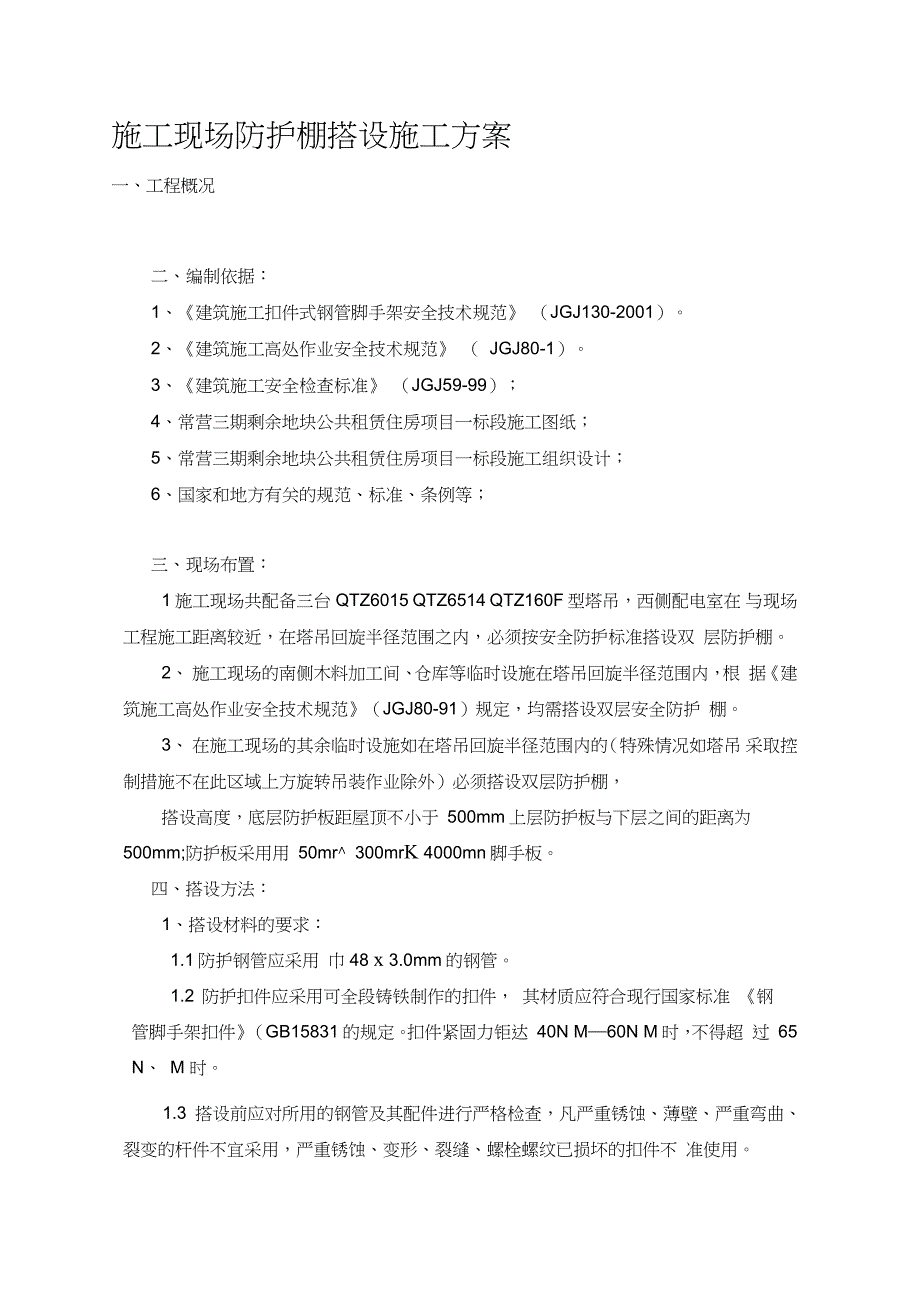 施工现场防护棚搭设施工方案

一、工程概况

二、编制依据：

1、《建筑施工扣件式钢管脚手架安全技术规范》 （JGJ130-2001）。

2、《建筑施工高处作业安全技术规范》 （ JGJ80-1）。

3、《建筑施工安全检查标准》 （JGJ59-99）；

4、常营三期剩余地块公共租赁住房项目一标段施工图纸；

5、常营三期剩余地块公共租赁住房项目一标段施工组织设计；

6、国家和地方有关的规范、标准、条例等；

三、现场布置：

1 施工现场共配备三台 QTZ6015 QTZ6514 QTZ160F 型塔吊，西侧配电室在 与现场工程施工距离较近，在塔吊回旋半径范围之内，必须按安全防护标准搭设双 层防护棚。

2、 施工现场的南侧木料加工间、仓库等临时设施在塔吊回旋半径范围内，根 据《建筑施工高处作业安全技术规范》（JGJ80-91）规定，均需搭设双层安全防护 棚。

3、 在施工现场的其余临时设施如在塔吊回旋半径范围内的（特殊情况如塔吊 采取控制措施不在此区域上方旋转吊装作业除外）必须搭设双层防护棚，

搭设高度，底层防护板距屋顶不小于 500mm 上层防护板与下层之间的距离为 500mm;防护板采用用 50mr^ 300mrK 4000mn 脚手板。

四、搭设方法：

1、搭设材料的要求：

1.1 防护钢管应采用 巾 48 x 3.0mm 的钢管。

1.2 防护扣件应采用可全段铸铁制作的扣件， 其材质应符合现行国家标准 《钢管脚手架扣件》（GB15831 的规定。扣件紧固力钜达 40N M—60N M 时，不得超 过 65 N、 M 时。

1.3 搭设前应对所用的钢管及其配件进行严格检查，凡严重锈蚀、薄壁、严重弯曲、裂变的杆件不宜采用，严重锈蚀、变形、裂缝、螺栓螺纹已损坏的扣件不 准使用。